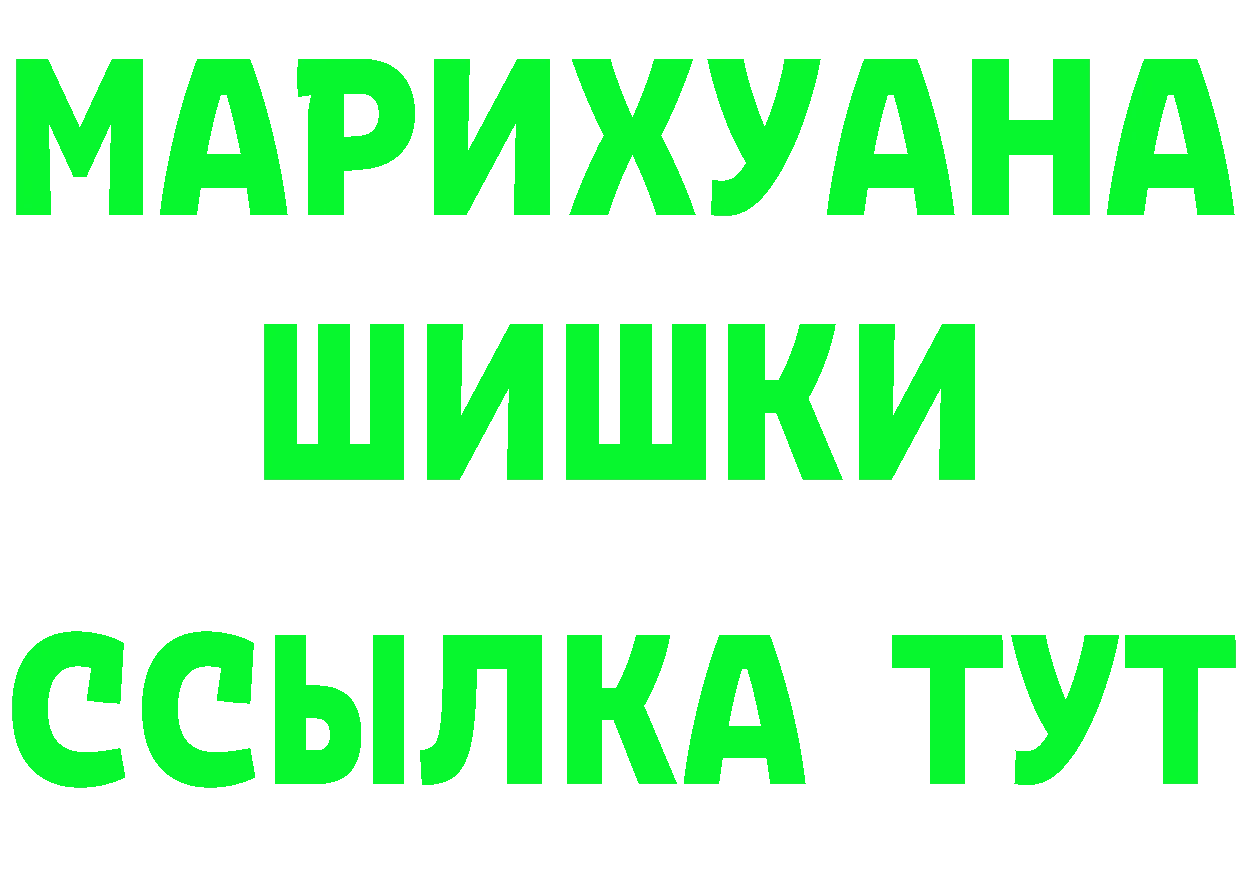 МАРИХУАНА
ШИШКИ
ССЫЛКА ТУТ